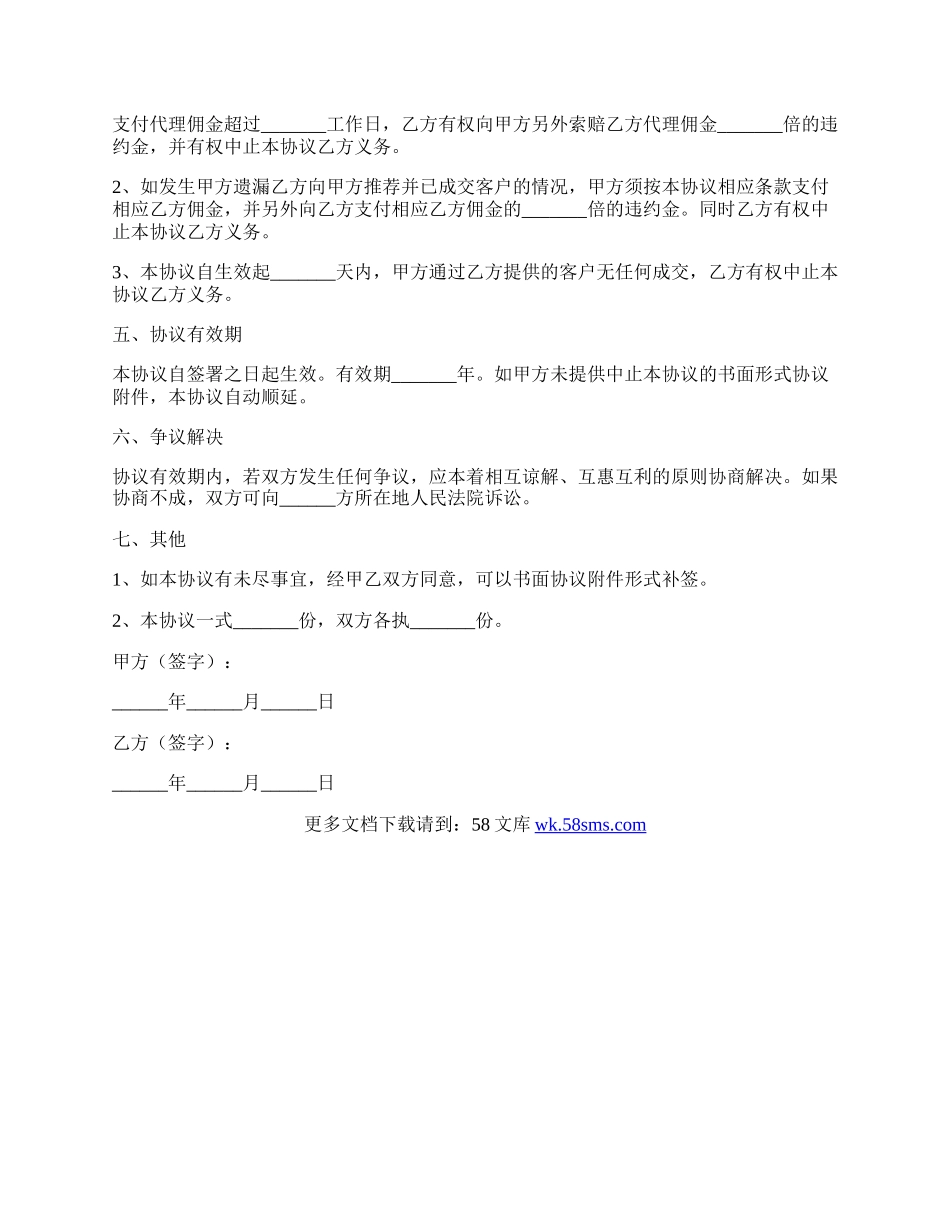 支付代理佣金超过_______工作日，乙方有权向甲方另外索赔乙方代理佣金_______倍的违约金，并有权中止本协议乙方义务。

2、如发生甲方遗漏乙方向甲方推荐并已成交客户的情况，甲方须按本协议相应条款支付相应乙方佣金，并另外向乙方支付相应乙方佣金的_______倍的违约金。同时乙方有权中止本协议乙方义务。

3、本协议自生效起_______天内，甲方通过乙方提供的客户无任何成交，乙方有权中止本协议乙方义务。

五、协议有效期

本协议自签署之日起生效。有效期_______年。如甲方未提供中止本协议的书面形式协议附件，本协议自动顺延。

六、争议解决

协议有效期内，若双方发生任何争议，应本着相互谅解、互惠互利的原则协商解决。如果协商不成，双方可向______方所在地人民法院诉讼。

七、其他

1、如本协议有未尽事宜，经甲乙双方同意，可以书面协议附件形式补签。

2、本协议一式_______份，双方各执_______份。

甲方（签字）：

______年______月______日

乙方（签字）：

______年______月______日

更多文档下载请到：58 文库 wk.58sms.com